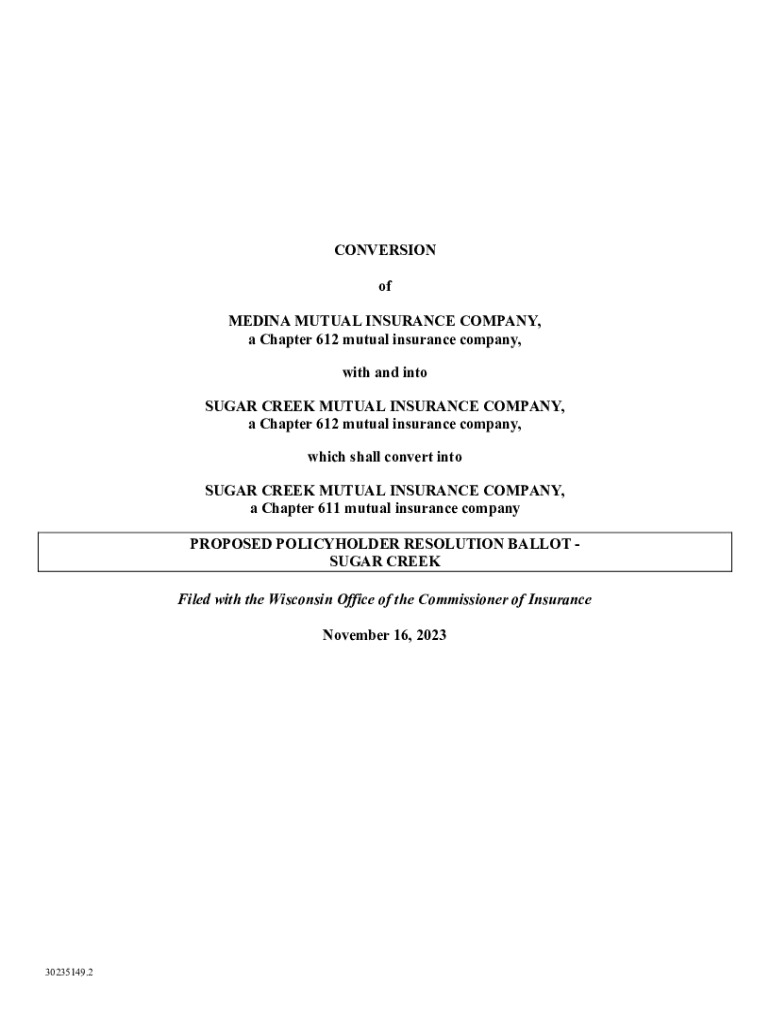 CONVERSION

of

MEDINA MUTUAL INSURANCE COMPANY,
a Chapter 612 mutual insurance company,

with and into

SUGAR CREEK MUTUAL INSURANCE COMPANY,
a Chapter 612 mutual insurance company,

which shall convert into

SUGAR CREEK MUTUAL INSURANCE COMPANY,
a Chapter 611 mutual insurance company

PROPOSED POLICYHOLDER RESOLUTION BALLOT - SUGAR CREEK

Filed with the Wisconsin Office of the Commissioner of Insurance

November 16, 2023

30235149.2